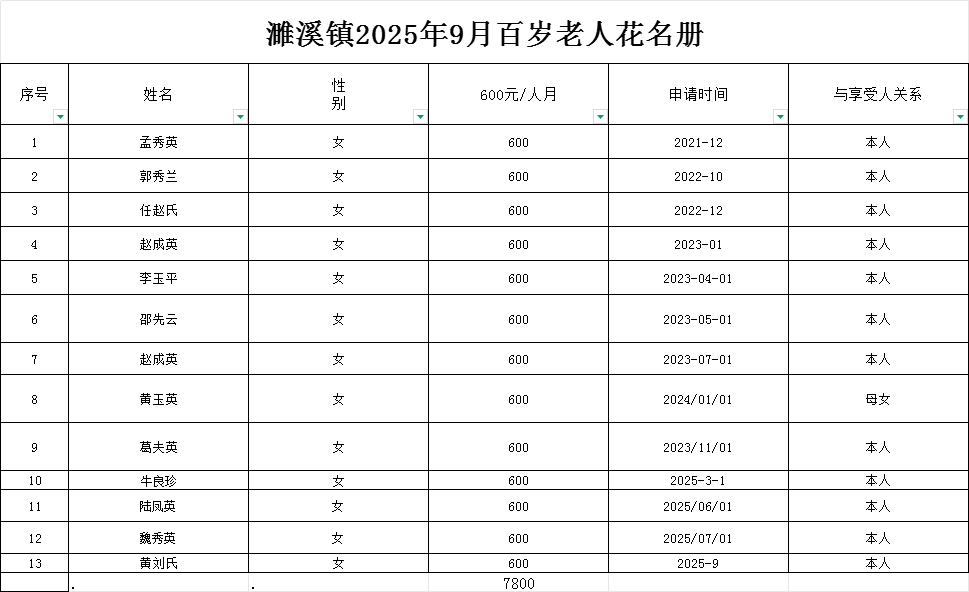 濉溪镇2025年9月百岁老人花名册

| 序号 | 姓名 | 性别 | 600元/人月 | 申请时间 | 与享受人关系 |
|---|---|---|---|---|---|
| 1 | 孟秀英 | 女 | 600 | 2021-12 | 本人 |
| 2 | 郭秀兰 | 女 | 600 | 2022-10 | 本人 |
| 3 | 任赵氏 | 女 | 600 | 2022-12 | 本人 |
| 4 | 赵成英 | 女 | 600 | 2023-01 | 本人 |
| 5 | 李玉平 | 女 | 600 | 2023-04-01 | 本人 |
| 6 | 邵先云 | 女 | 600 | 2023-05-01 | 本人 |
| 7 | 赵成英 | 女 | 600 | 2023-07-01 | 本人 |
| 8 | 黄玉英 | 女 | 600 | 2024/01/01 | 母女 |
| 9 | 葛夫英 | 女 | 600 | 2023/11/01 | 本人 |
| 10 | 牛良珍 | 女 | 600 | 2025-3-1 | 本人 |
| 11 | 陆凤英 | 女 | 600 | 2025/06/01 | 本人 |
| 12 | 魏秀英 | 女 | 600 | 2025/07/01 | 本人 |
| 13 | 黄刘氏 | 女 | 600 | 2025-9 | 本人 |
|  | . | . | 7800 |  |  |